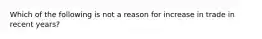 Which of the following is not a reason for increase in trade in recent years?